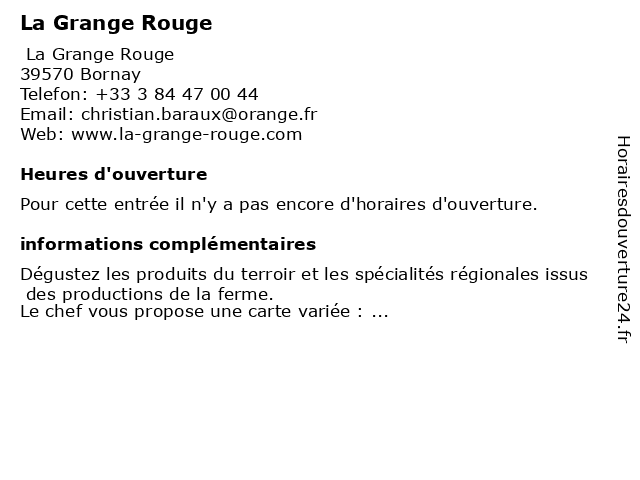 La Grange Rouge

La Grange Rouge
39570 Bornay
Telefon: +33 3 84 47 00 44
Email: christian.baraux@orange.fr
Web: www.la-grange-rouge.com

Heures d'ouverture

Pour cette entrée il n'y a pas encore d'horaires d'ouverture.

informations complémentaires

Dégustez les produits du terroir et les spécialités régionales issus des productions de la ferme.
Le chef vous propose une carte variée : ...

Horairesdouverture24.fr